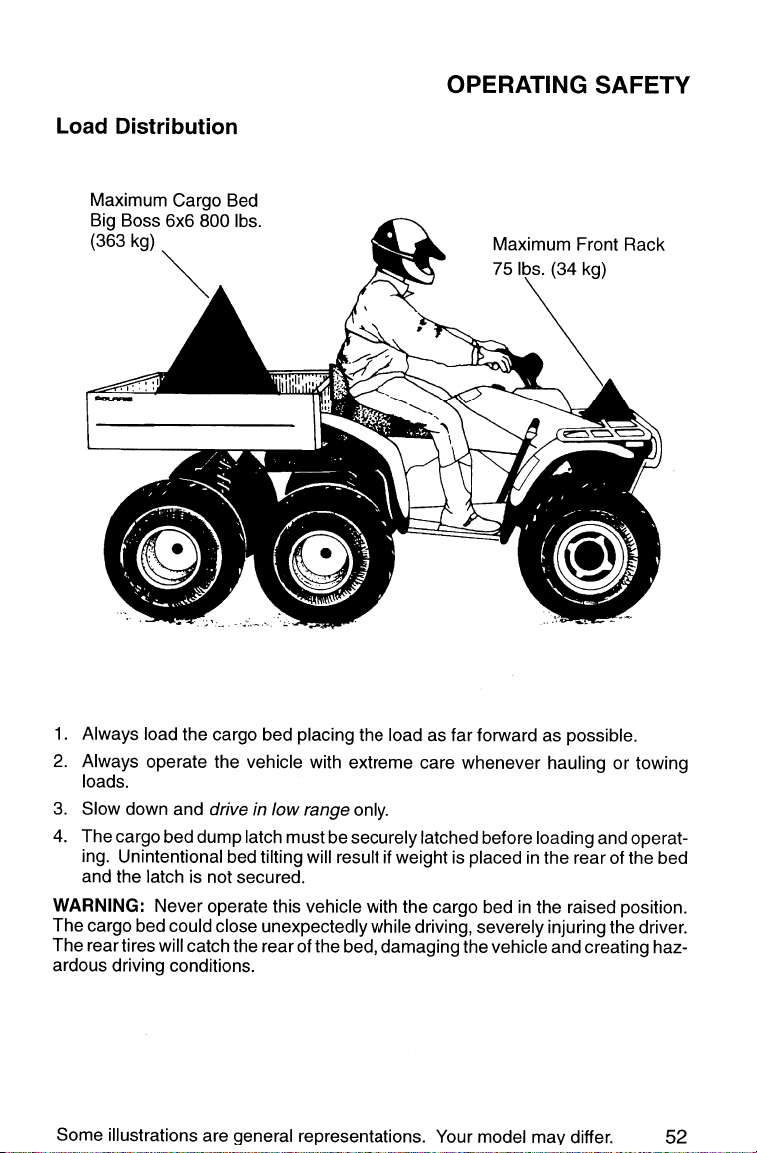 OPERATING SAFETY

Load Distribution

Maximum Cargo Bed
Big Boss 6x6 800 lbs.
(363 kg)

Maximum Front Rack
75 lbs. (34 kg)

1. Always load the cargo bed placing the load as far forward as possible.

2. Always operate the vehicle with extreme care whenever hauling or towing loads.

3. Slow down and drive in low range only.

4. The cargo bed dump latch must be securely latched before loading and operating. Unintentional bed tilting will result if weight is placed in the rear of the bed and the latch is not secured.

WARNING: Never operate this vehicle with the cargo bed in the raised position. The cargo bed could close unexpectedly while driving, severely injuring the driver. The rear tires will catch the rear of the bed, damaging the vehicle and creating hazardous driving conditions.

Some illustrations are general representations. Your model may differ. 52